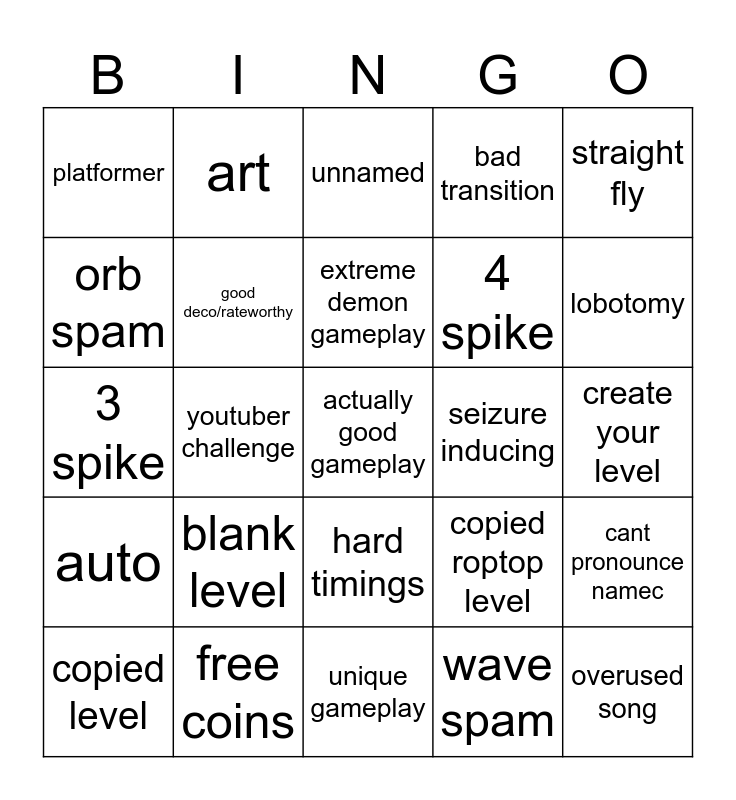 | B | I | N | G | O |
|---|---|---|---|---|
| platformer | art | unnamed | bad transition | straight fly |
| orb spam | good deco/rateworthy | extreme demon gameplay | 4 spike | lobotomy |
| 3 spike | youtuber challenge | actually good gameplay | seizure inducing | create your level |
| auto | blank level | hard timings | copied roptop level | cant pronounce namec |
| copied level | free coins | unique gameplay | wave spam | overused song |